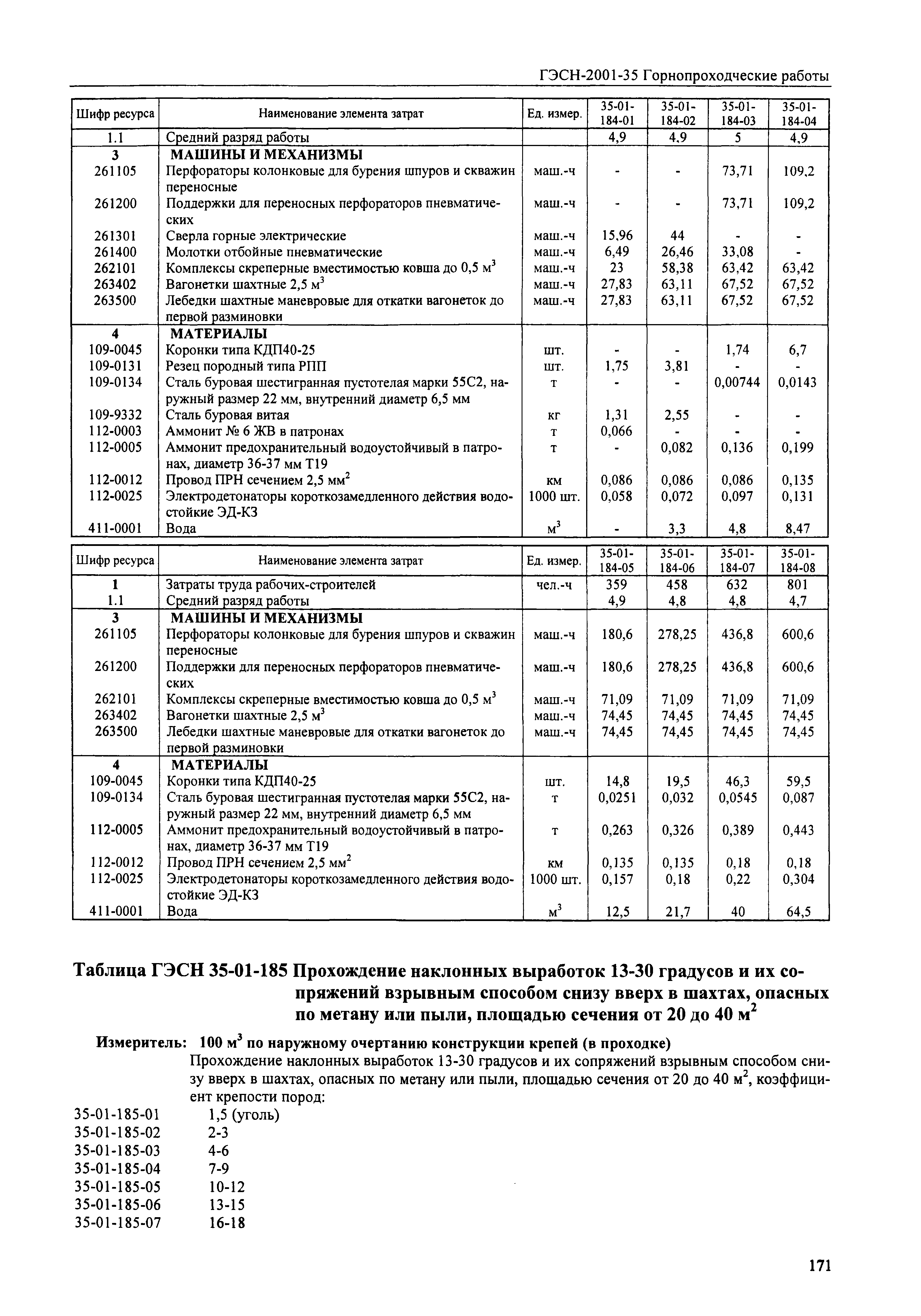 ГЭСН-2001-35 Горнопроходческие работы

| Шифр ресурса | Наименование элемента затрат | Ед. измер. | 35-01-184-01 | 35-01-184-02 | 35-01-184-03 | 35-01-184-04 |
|---|---|---|---|---|---|---|
| 1.1 | Средний разряд работы | | 4,9 | 4,9 | 5 | 4,9 |
| 3 | МАШИНЫ И МЕХАНИЗМЫ | | | | | |
| 261105 | Перфораторы колонковые для бурения шпуров и скважин переносные | маш.-ч | - | - | 73,71 | 109,2 |
| 261200 | Поддержки для переносных перфораторов пневматических | маш.-ч | - | - | 73,71 | 109,2 |
| 261301 | Сверла горные электрические | маш.-ч | 15,96 | 44 | - | - |
| 261400 | Молотки отбойные пневматические | маш.-ч | 6,49 | 26,46 | 33,08 | - |
| 262101 | Комплексы скреперные вместимостью ковша до 0,5 $м^3$ | маш.-ч | 23 | 58,38 | 63,42 | 63,42 |
| 263402 | Вагонетки шахтные 2,5 $м^3$ | маш.-ч | 27,83 | 63,11 | 67,52 | 67,52 |
| 263500 | Лебедки шахтные маневровые для откатки вагонеток до первой разминовки | маш.-ч | 27,83 | 63,11 | 67,52 | 67,52 |
| 4 | МАТЕРИАЛЫ | | | | | |
| 109-0045 | Коронки типа КДП40-25 | шт. | - | - | 1,74 | 6,7 |
| 109-0131 | Резец породный типа РПП | шт. | 1,75 | 3,81 | - | - |
| 109-0134 | Сталь буровая шестигранная пустотелая марки 55С2, наружный размер 22 мм, внутренний диаметр 6,5 мм | т | - | - | 0,00744 | 0,0143 |
| 109-9332 | Сталь буровая витая | кг | 1,31 | 2,55 | - | - |
| 112-0003 | Аммонит № 6 ЖВ в патронах | т | 0,066 | - | - | - |
| 112-0005 | Аммонит предохранительный водоустойчивый в патронах, диаметр 36-37 мм Т19 | т | - | 0,082 | 0,136 | 0,199 |
| 112-0012 | Провод ПРН сечением 2,5 $мм^2$ | км | 0,086 | 0,086 | 0,086 | 0,135 |
| 112-0025 | Электродетонаторы короткозамедленного действия водостойкие ЭД-КЗ | 1000 шт. | 0,058 | 0,072 | 0,097 | 0,131 |
| 411-0001 | Вода | $м^3$ | - | 3,3 | 4,8 | 8,47 |

| Шифр ресурса | Наименование элемента затрат | Ед. измер. | 35-01-184-05 | 35-01-184-06 | 35-01-184-07 | 35-01-184-08 |
|---|---|---|---|---|---|---|
| 1 | Затраты труда рабочих-строителей | чел.-ч | 359 | 458 | 632 | 801 |
| 1.1 | Средний разряд работы | | 4,9 | 4,8 | 4,8 | 4,7 |
| 3 | МАШИНЫ И МЕХАНИЗМЫ | | | | | |
| 261105 | Перфораторы колонковые для бурения шпуров и скважин переносные | маш.-ч | 180,6 | 278,25 | 436,8 | 600,6 |
| 261200 | Поддержки для переносных перфораторов пневматических | маш.-ч | 180,6 | 278,25 | 436,8 | 600,6 |
| 262101 | Комплексы скреперные вместимостью ковша до 0,5 $м^3$ | маш.-ч | 71,09 | 71,09 | 71,09 | 71,09 |
| 263402 | Вагонетки шахтные 2,5 $м^3$ | маш.-ч | 74,45 | 74,45 | 74,45 | 74,45 |
| 263500 | Лебедки шахтные маневровые для откатки вагонеток до первой разминовки | маш.-ч | 74,45 | 74,45 | 74,45 | 74,45 |
| 4 | МАТЕРИАЛЫ | | | | | |
| 109-0045 | Коронки типа КДП40-25 | шт. | 14,8 | 19,5 | 46,3 | 59,5 |
| 109-0134 | Сталь буровая шестигранная пустотелая марки 55С2, наружный размер 22 мм, внутренний диаметр 6,5 мм | т | 0,0251 | 0,032 | 0,0545 | 0,087 |
| 112-0005 | Аммонит предохранительный водоустойчивый в патронах, диаметр 36-37 мм Т19 | т | 0,263 | 0,326 | 0,389 | 0,443 |
| 112-0012 | Провод ПРН сечением 2,5 $мм^2$ | км | 0,135 | 0,135 | 0,18 | 0,18 |
| 112-0025 | Электродетонаторы короткозамедленного действия водостойкие ЭД-КЗ | 1000 шт. | 0,157 | 0,18 | 0,22 | 0,304 |
| 411-0001 | Вода | $м^3$ | 12,5 | 21,7 | 40 | 64,5 |

Таблица ГЭСН 35-01-185 Прохождение наклонных выработок 13-30 градусов и их сопряжений взрывным способом снизу вверх в шахтах, опасных по метану или пыли, площадью сечения от 20 до 40 $м^2$

Измеритель: 100 $м^3$ по наружному очертанию конструкции крепей (в проходке)

Прохождение наклонных выработок 13-30 градусов и их сопряжений взрывным способом снизу вверх в шахтах, опасных по метану или пыли, площадью сечения от 20 до 40 $м^2$, коэффициент крепости пород:

35-01-185-01 1,5 (уголь)
35-01-185-02 2-3
35-01-185-03 4-6
35-01-185-04 7-9
35-01-185-05 10-12
35-01-185-06 13-15
35-01-185-07 16-18

171